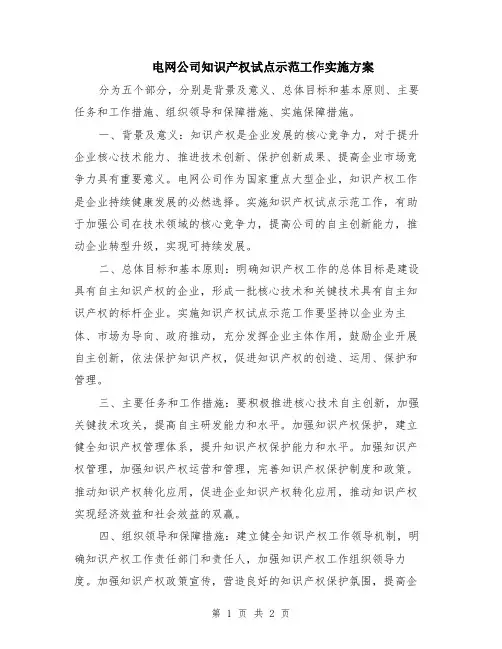 电网公司知识产权试点示范工作实施方案

分为五个部分，分别是背景及意义、总体目标和基本原则、主要任务和工作措施、组织领导和保障措施、实施保障措施。

一、背景及意义：知识产权是企业发展的核心竞争力，对于提升企业核心技术能力、推进技术创新、保护创新成果、提高企业市场竞争力具有重要意义。电网公司作为国家重点大型企业，知识产权工作是企业持续健康发展的必然选择。实施知识产权试点示范工作，有助于加强公司在技术领域的核心竞争力，提高公司的自主创新能力，推动企业转型升级，实现可持续发展。

二、总体目标和基本原则：明确知识产权工作的总体目标是建设具有自主知识产权的企业，形成一批核心技术和关键技术具有自主知识产权的标杆企业。实施知识产权试点示范工作要坚持以企业为主体、市场为导向、政府推动，充分发挥企业主体作用，鼓励企业开展自主创新，依法保护知识产权，促进知识产权的创造、运用、保护和管理。

三、主要任务和工作措施：要积极推进核心技术自主创新，加强关键技术攻关，提高自主研发能力和水平。加强知识产权保护，建立健全知识产权管理体系，提升知识产权保护能力和水平。加强知识产权管理，加强知识产权运营和管理，完善知识产权保护制度和政策。推动知识产权转化应用，促进企业知识产权转化应用，推动知识产权实现经济效益和社会效益的双赢。

四、组织领导和保障措施：建立健全知识产权工作领导机制，明确知识产权工作责任部门和责任人，加强知识产权工作组织领导力度。加强知识产权政策宣传，营造良好的知识产权保护氛围，提高企

第 1 页 共 2 页